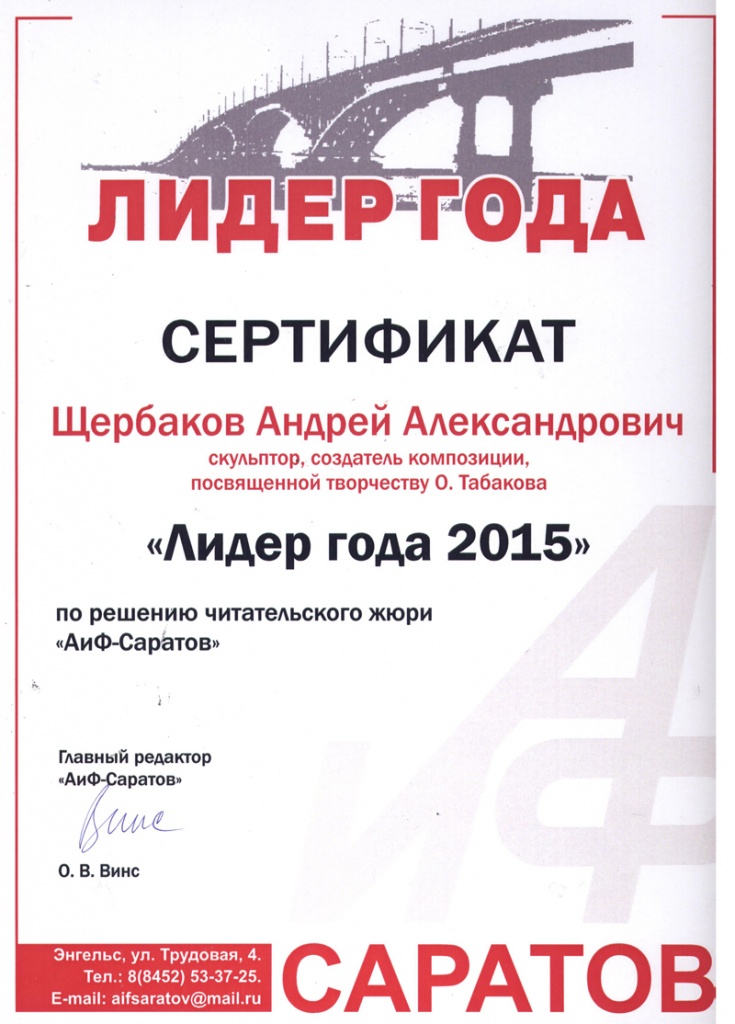 ЛИДЕР ГОДА

СЕРТИФИКАТ

Щербаков Андрей Александрович
скульптор, создатель композиции, посвященной творчеству О. Табакова

«Лидер года 2015»

по решению читательского жюри «АиФ-Саратов»

АиФ

Главный редактор «АиФ-Саратов»

Винс

О. В. Винс

Энгельс, ул. Трудовая, 4.
Тел.: 8(8452) 53-37-25.
E-mail: aifsaratov@mail.ru

САРАТОВ